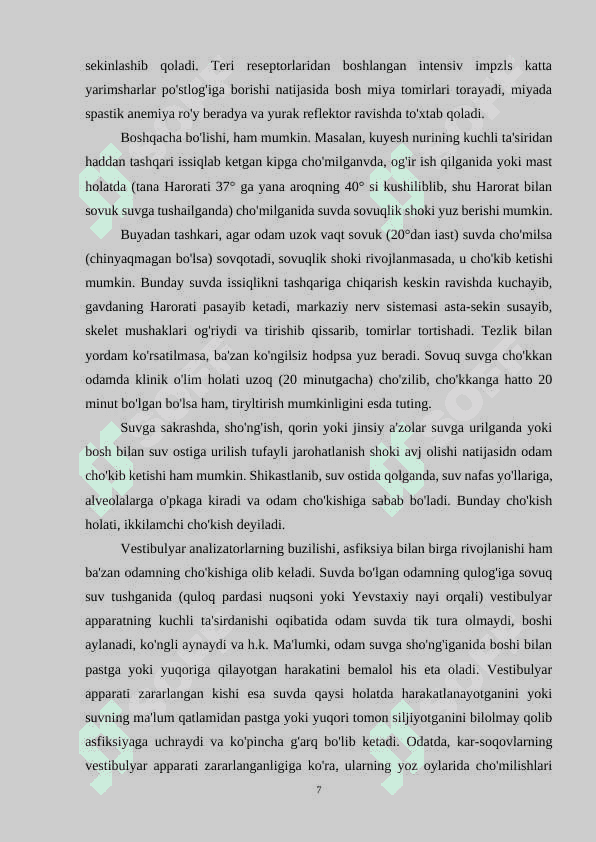 sekinlashib qoladi. Teri reseptorlaridan boshlangan intensiv impzls katta yarimsharlar po'stlog'iga borishi natijasida bosh miya tomirlari torayadi, miyada spastik anemiya ro'y beradya va yurak reflektor ravishda to'xtab qoladi.

Boshqacha bo'lishi, ham mumkin. Masalan, kuyesh nurining kuchli ta'siridan haddan tashqari issiqlab ketgan kipga cho'milganvda, og'ir ish qilganida yoki mast holatda (tana Harorati 37° ga yana aroqning 40° si kushiliblib, shu Harorat bilan sovuk suvga tushailganda) cho'milganida suvda sovuqlik shoki yuz berishi mumkin.

Buyadan tashkari, agar odam uzok vaqt sovuk (20°dan iast) suvda cho'milsa (chinyaqmagan bo'lsa) sovqotadi, sovuqlik shoki rivojlanmasada, u cho'kib ketishi mumkin. Bunday suvda issiqlikni tashqariga chiqarish keskin ravishda kuchayib, gavdaning Harorati pasayib ketadi, markaziy nerv sistemasi asta-sekin susayib, skelet mushaklari og'riydi va tirishib qissarib, tomirlar tortishadi. Tezlik bilan yordam ko'rsatilmasa, ba'zan ko'ngilsiz hodpsa yuz beradi. Sovuq suvga cho'kkan odamda klinik o'lim holati uzoq (20 minutgacha) cho'zilib, cho'kkanga hatto 20 minut bo'lgan bo'lsa ham, tiryltirish mumkinligini esda tuting.

Suvga sakrashda, sho'ng'ish, qorin yoki jinsiy a'zolar suvga urilganda yoki bosh bilan suv ostiga urilish tufayli jarohatlanish shoki avj olishi natijasidn odam cho'kib ketishi ham mumkin. Shikastlanib, suv ostida qolganda, suv nafas yo'llariga, alveolalarga o'pkaga kiradi va odam cho'kishiga sabab bo'ladi. Bunday cho'kish holati, ikkilamchi cho'kish deyiladi.

Vestibulyar analizatorlarning buzilishi, asfiksiya bilan birga rivojlanishi ham ba'zan odamning cho'kishiga olib keladi. Suvda bo'lgan odamning qulog'iga sovuq suv tushganida (quloq pardasi nuqsoni yoki Yevstaxiy nayi orqali) vestibulyar apparatning kuchli ta'sirdanishi oqibatida odam suvda tik tura olmaydi, boshi aylanadi, ko'ngli aynaydi va h.k. Ma'lumki, odam suvga sho'ng'iganida boshi bilan pastga yoki yuqoriga qilayotgan harakatini bemalol his eta oladi. Vestibulyar apparati zararlangan kishi esa suvda qaysi holatda harakatlanayotganini yoki suvning ma'lum qatlamidan pastga yoki yuqori tomon siljiyotganini bilolmay qolib asfiksiyaga uchraydi va ko'pincha g'arq bo'lib ketadi. Odatda, kar-soqovlarning vestibulyar apparati zararlanganligiga ko'ra, ularning yoz oylarida cho'milishlari

7